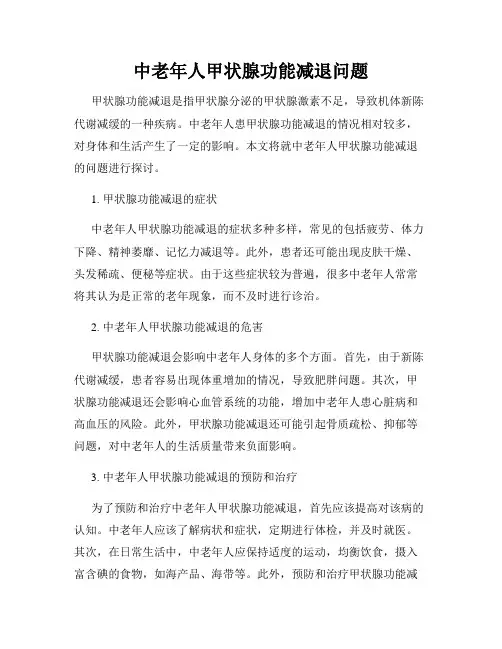 中老年人甲状腺功能减退问题

甲状腺功能减退是指甲状腺分泌的甲状腺激素不足，导致机体新陈代谢减缓的一种疾病。中老年人患甲状腺功能减退的情况相对较多，对身体和生活产生了一定的影响。本文将就中老年人甲状腺功能减退的问题进行探讨。

1. 甲状腺功能减退的症状

中老年人甲状腺功能减退的症状多种多样，常见的包括疲劳、体力下降、精神萎靡、记忆力减退等。此外，患者还可能出现皮肤干燥、头发稀疏、便秘等症状。由于这些症状较为普遍，很多中老年人常常将其认为是正常的老年现象，而不及时进行诊治。

2. 中老年人甲状腺功能减退的危害

甲状腺功能减退会影响中老年人身体的多个方面。首先，由于新陈代谢减缓，患者容易出现体重增加的情况，导致肥胖问题。其次，甲状腺功能减退还会影响心血管系统的功能，增加中老年人患心脏病和高血压的风险。此外，甲状腺功能减退还可能引起骨质疏松、抑郁等问题，对中老年人的生活质量带来负面影响。

3. 中老年人甲状腺功能减退的预防和治疗

为了预防和治疗中老年人甲状腺功能减退，首先应该提高对该病的认知。中老年人应该了解病状和症状，定期进行体检，并及时就医。其次，在日常生活中，中老年人应保持适度的运动，均衡饮食，摄入富含碘的食物，如海产品、海带等。此外，预防和治疗甲状腺功能减